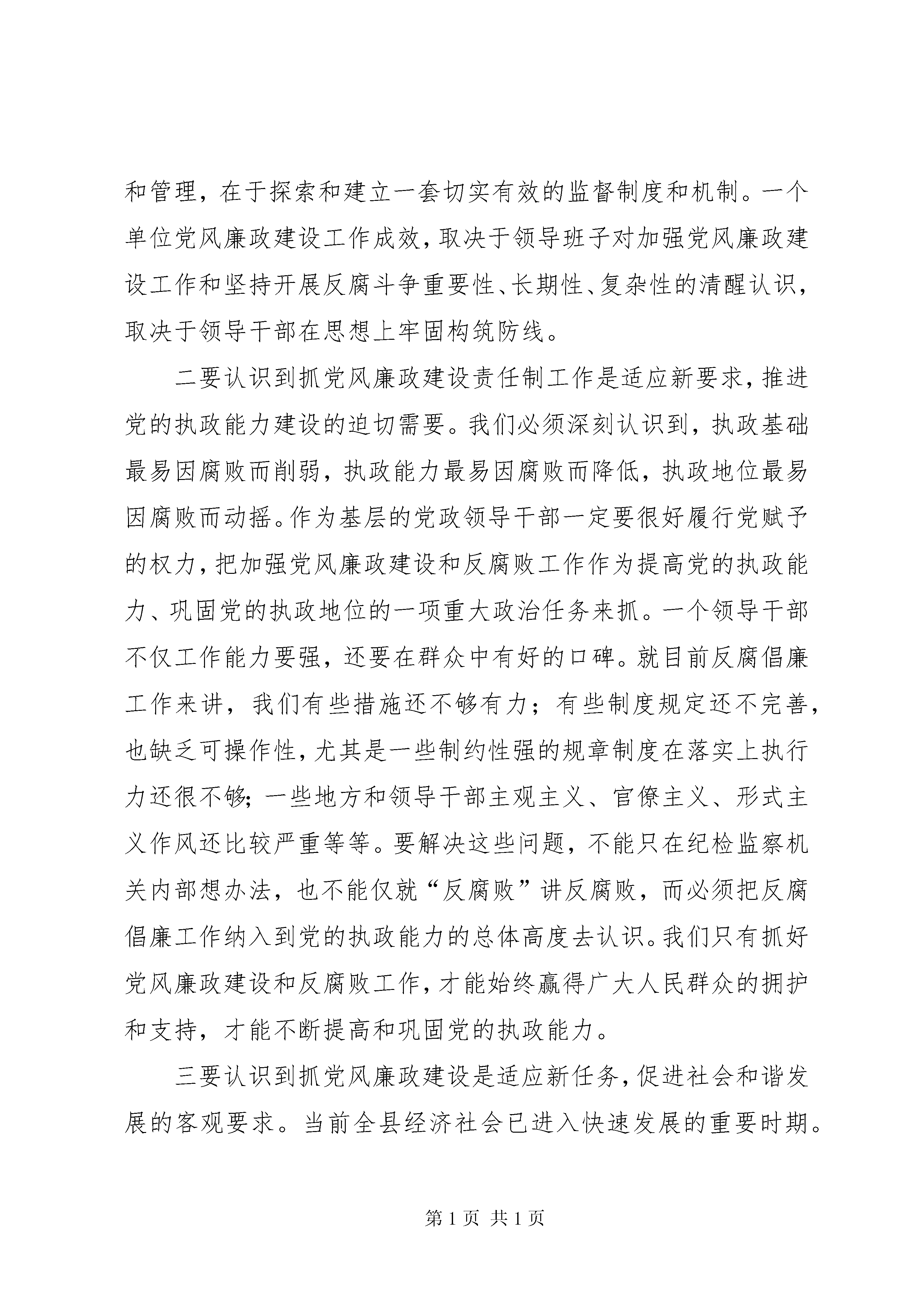 和管理，在于探索和建立一套切实有效的监督制度和机制。一个单位党风廉政建设工作成效，取决于领导班子对加强党风廉政建设工作和坚持开展反腐斗争重要性、长期性、复杂性的清醒认识，取决于领导干部在思想上牢固构筑防线。

二要认识到抓党风廉政建设责任制工作是适应新要求，推进党的执政能力建设的迫切需要。我们必须深刻认识到，执政基础最易因腐败而削弱，执政能力最易因腐败而降低，执政地位最易因腐败而动摇。作为基层的党政领导干部一定要很好履行党赋予的权力，把加强党风廉政建设和反腐败工作作为提高党的执政能力、巩固党的执政地位的一项重大政治任务来抓。一个领导干部不仅工作能力要强，还要在群众中有好的口碑。就目前反腐倡廉工作来讲，我们有些措施还不够有力；有些制度规定还不完善，也缺乏可操作性，尤其是一些制约性强的规章制度在落实上执行力还很不够；一些地方和领导干部主观主义、官僚主义、形式主义作风还比较严重等等。要解决这些问题，不能只在纪检监察机关内部想办法，也不能仅就“反腐败”讲反腐败，而必须把反腐倡廉工作纳入到党的执政能力的总体高度去认识。我们只有抓好党风廉政建设和反腐败工作，才能始终赢得广大人民群众的拥护和支持，才能不断提高和巩固党的执政能力。

三要认识到抓党风廉政建设是适应新任务，促进社会和谐发展的客观要求。当前全县经济社会已进入快速发展的重要时期。

第 1 页 共 1 页